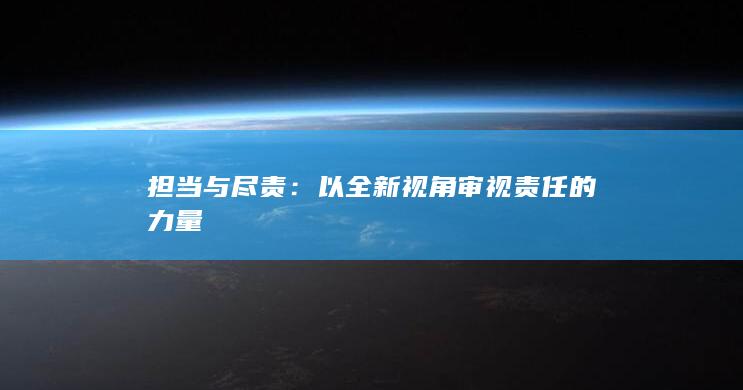 担当与尽责：以全新视角审视责任的力量